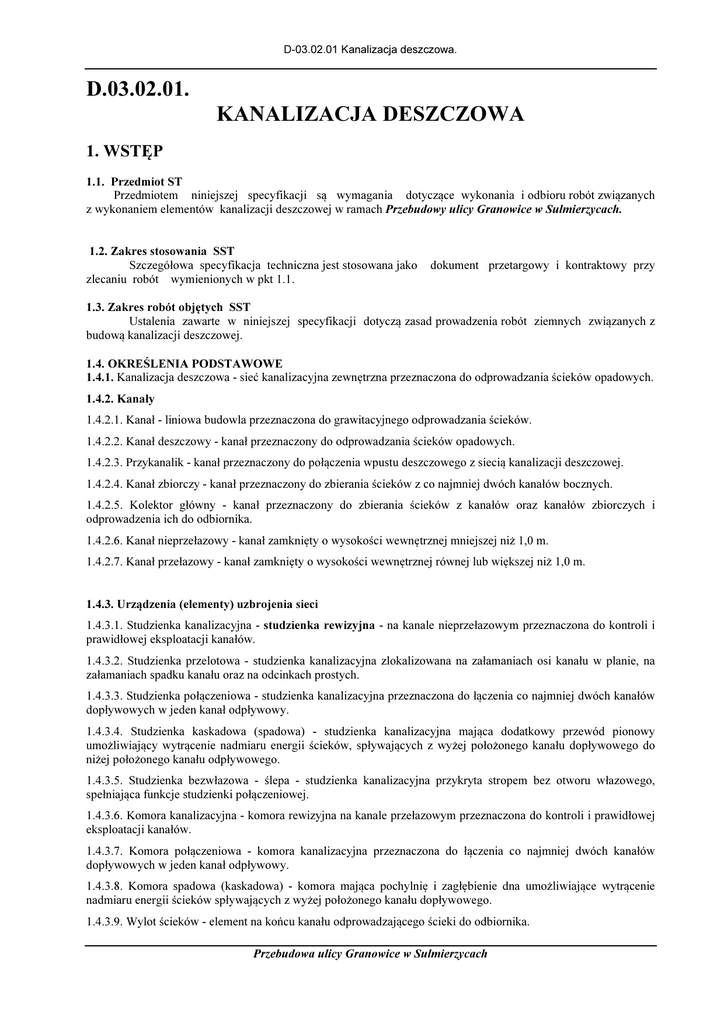 D-03.02.01 Kanalizacja deszczowa.

D.03.02.01.

KANALIZACJA DESZCZOWA

1. WSTĘP

1.1. Przedmiot ST
Przedmiotem niniejszej specyfikacji są wymagania dotyczące wykonania i odbioru robót związanych z wykonaniem elementów kanalizacji deszczowej w ramach Przebudowy ulicy Granowice w Sulmierzycach.

1.2. Zakres stosowania SST
Szczegółowa specyfikacja techniczna jest stosowana jako dokument przetargowy i kontraktowy przy zlecaniu robót wymienionych w pkt 1.1.

1.3. Zakres robót objętych SST
Ustalenia zawarte w niniejszej specyfikacji dotyczą zasad prowadzenia robót ziemnych związanych z budową kanalizacji deszczowej.

1.4. OKREŚLENIA PODSTAWOWE
1.4.1. Kanalizacja deszczowa - sieć kanalizacyjna zewnętrzna przeznaczona do odprowadzania ścieków opadowych.

1.4.2. Kanały

1.4.2.1. Kanał - liniowa budowla przeznaczona do grawitacyjnego odprowadzania ścieków.

1.4.2.2. Kanał deszczowy - kanał przeznaczony do odprowadzania ścieków opadowych.

1.4.2.3. Przykanalik - kanał przeznaczony do połączenia wpustu deszczowego z siecią kanalizacji deszczowej.

1.4.2.4. Kanał zbiorczy - kanał przeznaczony do zbierania ścieków z co najmniej dwóch kanałów bocznych.

1.4.2.5. Kolektor główny - kanał przeznaczony do zbierania ścieków z kanałów oraz kanałów zbiorczych i odprowadzenia ich do odbiornika.

1.4.2.6. Kanał nieprzełazowy - kanał zamknięty o wysokości wewnętrznej mniejszej niż 1,0 m.

1.4.2.7. Kanał przełazowy - kanał zamknięty o wysokości wewnętrznej równej lub większej niż 1,0 m.

1.4.3. Urządzenia (elementy) uzbrojenia sieci

1.4.3.1. Studzienka kanalizacyjna - studzienka rewizyjna - na kanale nieprzełazowym przeznaczona do kontroli i prawidłowej eksploatacji kanałów.

1.4.3.2. Studzienka przelotowa - studzienka kanalizacyjna zlokalizowana na załamaniach osi kanału w planie, na załamaniach spadku kanału oraz na odcinkach prostych.

1.4.3.3. Studzienka połączeniowa - studzienka kanalizacyjna przeznaczona do łączenia co najmniej dwóch kanałów dopływowych w jeden kanał odpływowy.

1.4.3.4. Studzienka kaskadowa (spadowa) - studzienka kanalizacyjna mająca dodatkowy przewód pionowy umożliwiający wytrącenie nadmiaru energii ścieków, spływających z wyżej położonego kanału dopływowego do niżej położonego kanału odpływowego.

1.4.3.5. Studzienka bezwłazowa - ślepa - studzienka kanalizacyjna przykryta stropem bez otworu włazowego, spełniająca funkcje studzienki połączeniowej.

1.4.3.6. Komora kanalizacyjna - komora rewizyjna na kanale przełazowym przeznaczona do kontroli i prawidłowej eksploatacji kanałów.

1.4.3.7. Komora połączeniowa - komora kanalizacyjna przeznaczona do łączenia co najmniej dwóch kanałów dopływowych w jeden kanał odpływowy.

1.4.3.8. Komora spadowa (kaskadowa) - komora mająca pochylnię i zagłębienie dna umożliwiające wytrącenie nadmiaru energii ścieków spływających z wyżej położonego kanału dopływowego.

1.4.3.9. Wylot ścieków - element na końcu kanału odprowadzającego ścieki do odbiornika.

Przebudowa ulicy Granowice w Sulmierzycach